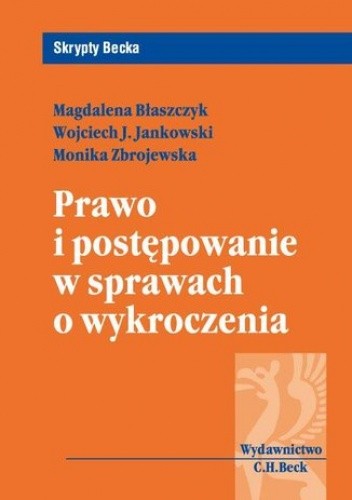 Skrypty Becka

Magdalena Błaszczyk
Wojciech J. Jankowski
Monika Zbrojewska

Prawo i postępowanie w sprawach o wykroczenia

Wydawnictwo
C.H.Beck